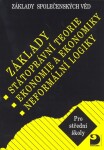 ZÁKLADY SPOLEČENSKÝCH VĚD

ZÁKLADY

STÁTOPRÁVNÍ TEORIE

EKONOMIE A EKONOMIKY

NEFORMÁLNÍ LOGIKY

Pro střední školy